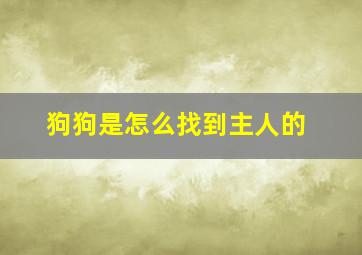 狗狗是怎么找到主人的